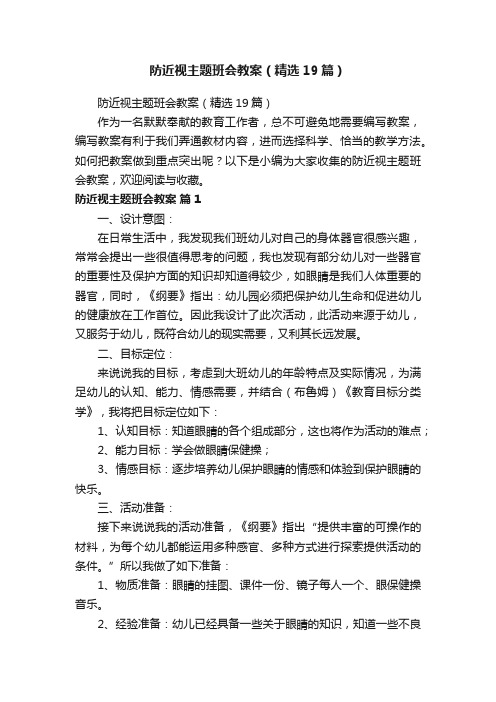 防近视主题班会教案（精选19篇）

防近视主题班会教案（精选19篇）

作为一名默默奉献的教育工作者，总不可避免地需要编写教案，编写教案有利于我们弄通教材内容，进而选择科学、恰当的教学方法。如何把教案做到重点突出呢？以下是小编为大家收集的防近视主题班会教案，欢迎阅读与收藏。

防近视主题班会教案 篇1

一、设计意图：

在日常生活中，我发现我们班幼儿对自己的身体器官很感兴趣，常常会提出一些很值得思考的问题，我也发现有部分幼儿对一些器官的重要性及保护方面的知识却知道得较少，如眼睛是我们人体重要的器官，同时，《纲要》指出：幼儿园必须把保护幼儿生命和促进幼儿的健康放在工作首位。因此我设计了此次活动，此活动来源于幼儿，又服务于幼儿，既符合幼儿的现实需要，又利其长远发展。

二、目标定位：

来说说我的目标，考虑到大班幼儿的年龄特点及实际情况，为满足幼儿的认知、能力、情感需要，并结合（布鲁姆）《教育目标分类学》，我将把目标定位如下：

1、认知目标：知道眼睛的各个组成部分，这也将作为活动的难点；

2、能力目标：学会做眼睛保健操；

3、情感目标：逐步培养幼儿保护眼睛的情感和体验到保护眼睛的快乐。

三、活动准备：

接下来说说我的活动准备，《纲要》指出“提供丰富的可操作的材料，为每个幼儿都能运用多种感官、多种方式进行探索提供活动的条件。”所以我做了如下准备：

1、物质准备：眼睛的挂图、课件一份、镜子每人一个、眼保健操音乐。

2、经验准备：幼儿已经具备一些关于眼睛的知识，知道一些不良